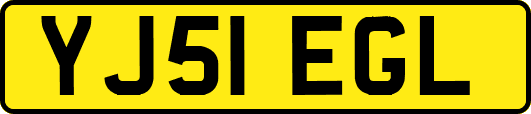 YJ51 EGL